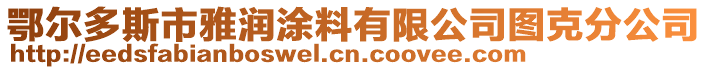 鄂尔多斯市雅润涂料有限公司图克分公司
http://eedsfabianboswel.cn.coovee.com